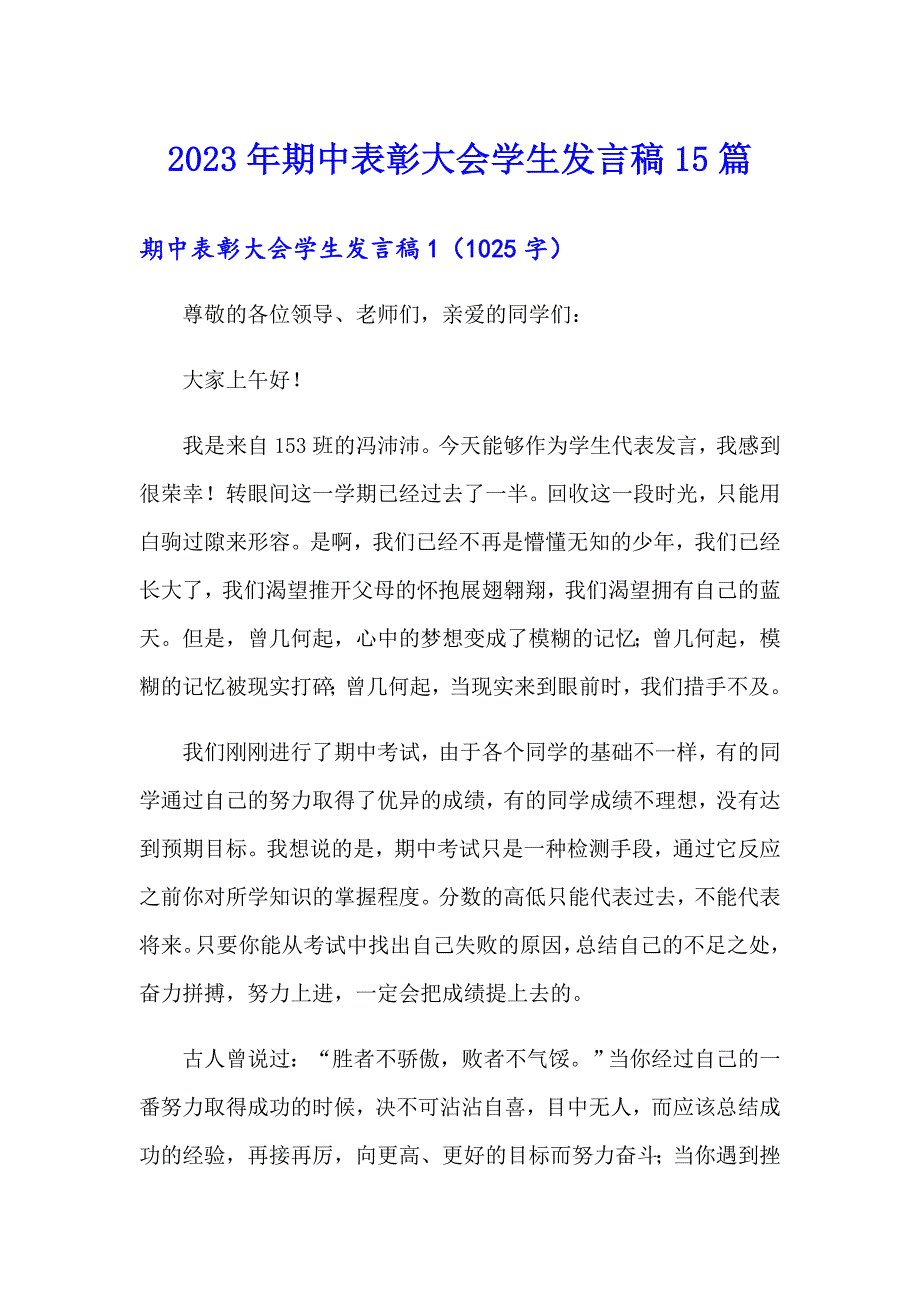 2023年期中表彰大会学生发言稿15篇

期中表彰大会学生发言稿1（1025字）

尊敬的各位领导、老师们，亲爱的同学们：

大家上午好！

我是来自153班的冯沛沛。今天能够作为学生代表发言，我感到很荣幸！转眼间这一学期已经过去了一半。回收这一段时光，只能用白驹过隙来形容。是啊，我们已经不再是懵懂无知的少年，我们已经长大了，我们渴望推开父母的怀抱展翅翱翔，我们渴望拥有自己的蓝天。但是，曾几何起，心中的梦想变成了模糊的记忆；曾几何起，模糊的记忆被现实打碎；曾几何起，当现实来到眼前时，我们措手不及。

我们刚刚进行了期中考试，由于各个同学的基础不一样，有的同学通过自己的努力取得了优异的成绩，有的同学成绩不理想，没有达到预期目标。我想说的是，期中考试只是一种检测手段，通过它反应之前你对所学知识的掌握程度。分数的高低只能代表过去，不能代表将来。只要你能从考试中找出自己失败的原因，总结自己的不足之处，奋力拼搏，努力上进，一定会把成绩提上去的。

古人曾说过：“胜者不骄傲，败者不气馁。”当你经过自己的一番努力取得成功的时候，决不可沾沾自喜，目中无人，而应该总结成功的经验，再接再厉，向更高、更好的目标而努力奋斗；当你遇到挫